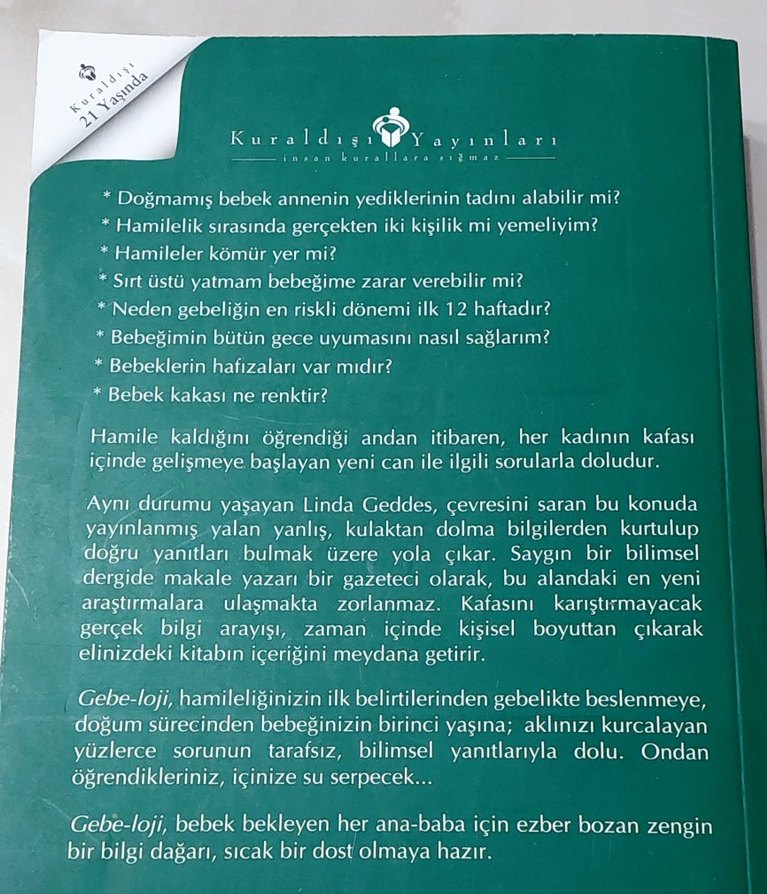 Kuraldışı
21 Yaşında

Kuraldışı Yayınları
insan kurallara sığmaz

* Doğmamış bebek annenin yediklerinin tadını alabilir mi?
* Hamilelik sırasında gerçekten iki kişilik mi yemeliyim?
* Hamileler kömür yer mi?
* Sırt üstü yatmam bebeğime zarar verebilir mi?
* Neden gebeliğin en riskli dönemi ilk 12 haftadır?
* Bebeğimin bütün gece uyumasını nasıl sağlarım?
* Bebeklerin hafızaları var mıdır?
* Bebek kakası ne renktir?

Hamile kaldığını öğrendiği andan itibaren, her kadının kafası içinde gelişmeye başlayan yeni can ile ilgili sorularla doludur.

Aynı durumu yaşayan Linda Geddes, çevresini saran bu konuda yayınlanmış yalan yanlış, kulaktan dolma bilgilerden kurtulup doğru yanıtları bulmak üzere yola çıkar. Saygın bir bilimsel dergide makale yazarı bir gazeteci olarak, bu alandaki en yeni araştırmalara ulaşmakta zorlanmaz. Kafasını karıştırmayacak gerçek bilgi arayışı, zaman içinde kişisel boyuttan çıkarak elinizdeki kitabın içeriğini meydana getirir.

Gebe-loji, hamileliğinizin ilk belirtilerinden gebelikte beslenmeye, doğum sürecinden bebeğinizin birinci yaşına; aklınızı kurcalayan yüzlerce sorunun tarafsız, bilimsel yanıtlarıyla dolu. Ondan öğrendikleriniz, içinize su serpecek...

Gebe-loji, bebek bekleyen her ana-baba için ezber bozan zengin bir bilgi dağarı, sıcak bir dost olmaya hazır.